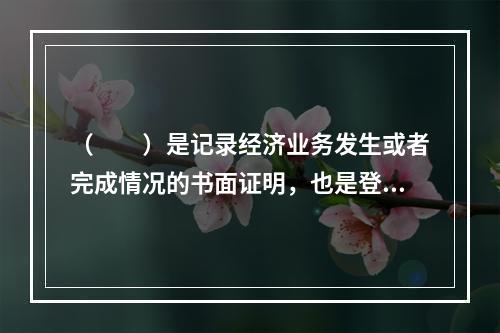 （　　）是记录经济业务发生或者完成情况的书面证明，也是登...